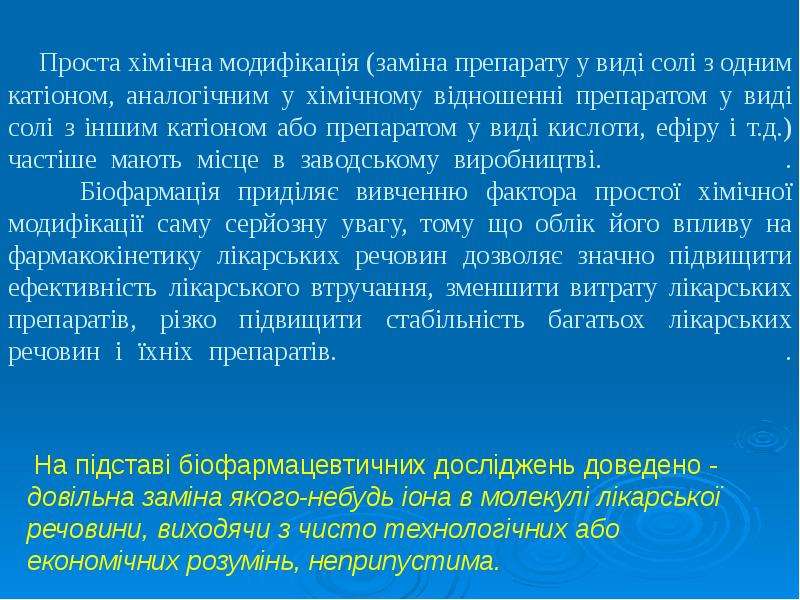 Проста хімічна модифікація (заміна препарату у виді солі з одним катіоном, аналогічним у хімічному відношенні препаратом у виді солі з іншим катіоном або препаратом у виді кислоти, ефіру і т.д.) частіше мають місце в заводському виробництві. .

Біофармація приділяє вивченню фактора простої хімічної модифікації саму серйозну увагу, тому що облік його впливу на фармакокінетику лікарських речовин дозволяє значно підвищити ефективність лікарського втручання, зменшити витрату лікарських препаратів, різко підвищити стабільність багатьох лікарських речовин і їхніх препаратів. .

На підставі біофармацевтичних досліджень доведено - довільна заміна якого-небудь іона в молекулі лікарської речовини, виходячи з чисто технологічних або економічних розумінь, неприпустима.